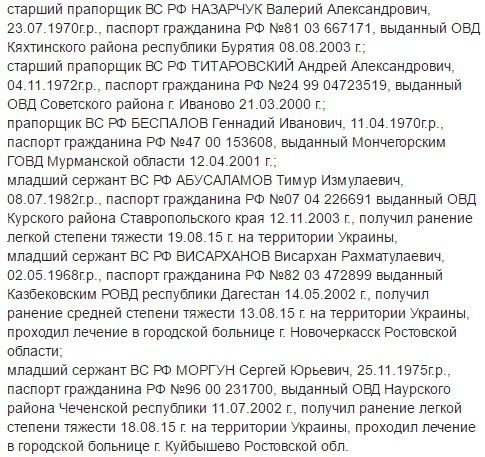 старший прапорщик ВС РФ НАЗАРЧУК Валерий Александрович, 23.07.1970г.р., паспорт гражданина РФ №81 03 667171, выданный ОВД Кяхтинского района республики Бурятия 08.08.2003 г.;
старший прапорщик ВС РФ ТИТАРОВСКИЙ Андрей Александрович, 04.11.1972г.р., паспорт гражданина РФ №24 99 04723519, выданный ОВД Советского района г. Иваново 21.03.2000 г.;
прапорщик ВС РФ БЕСПАЛОВ Геннадий Иванович, 11.04.1970г.р., паспорт гражданина РФ №47 00 153608, выданный Мончегорским ГОВД Мурманской области 12.04.2001 г.;
младший сержант ВС РФ АБУСАЛАМОВ Тимур Измулаевич, 08.07.1982г.р., паспорт гражданина РФ №07 04 226691 выданный ОВД Курского района Ставропольского края 12.11.2003 г., получил ранение легкой степени тяжести 19.08.15 г. на территории Украины,
младший сержант ВС РФ ВИСАРХАНОВ Висархан Рахматулаевич, 02.05.1968г.р., паспорт гражданина РФ №82 03 472899 выданный Казбековским РОВД республики Дагестан 14.05.2002 г., получил ранение средней степени тяжести 13.08.15 г. на территории Украины, проходил лечение в городской больнице г. Новочеркасск Ростовской области;
младший сержант ВС РФ МОРГУН Сергей Юрьевич, 25.11.1975г.р., паспорт гражданина РФ №96 00 231700, выданный ОВД Наурского района Чеченской республики 11.07.2002 г., получил ранение легкой степени тяжести 18.08.15 г. на территории Украины, проходил лечение в городской больнице г. Куйбышево Ростовской обл.